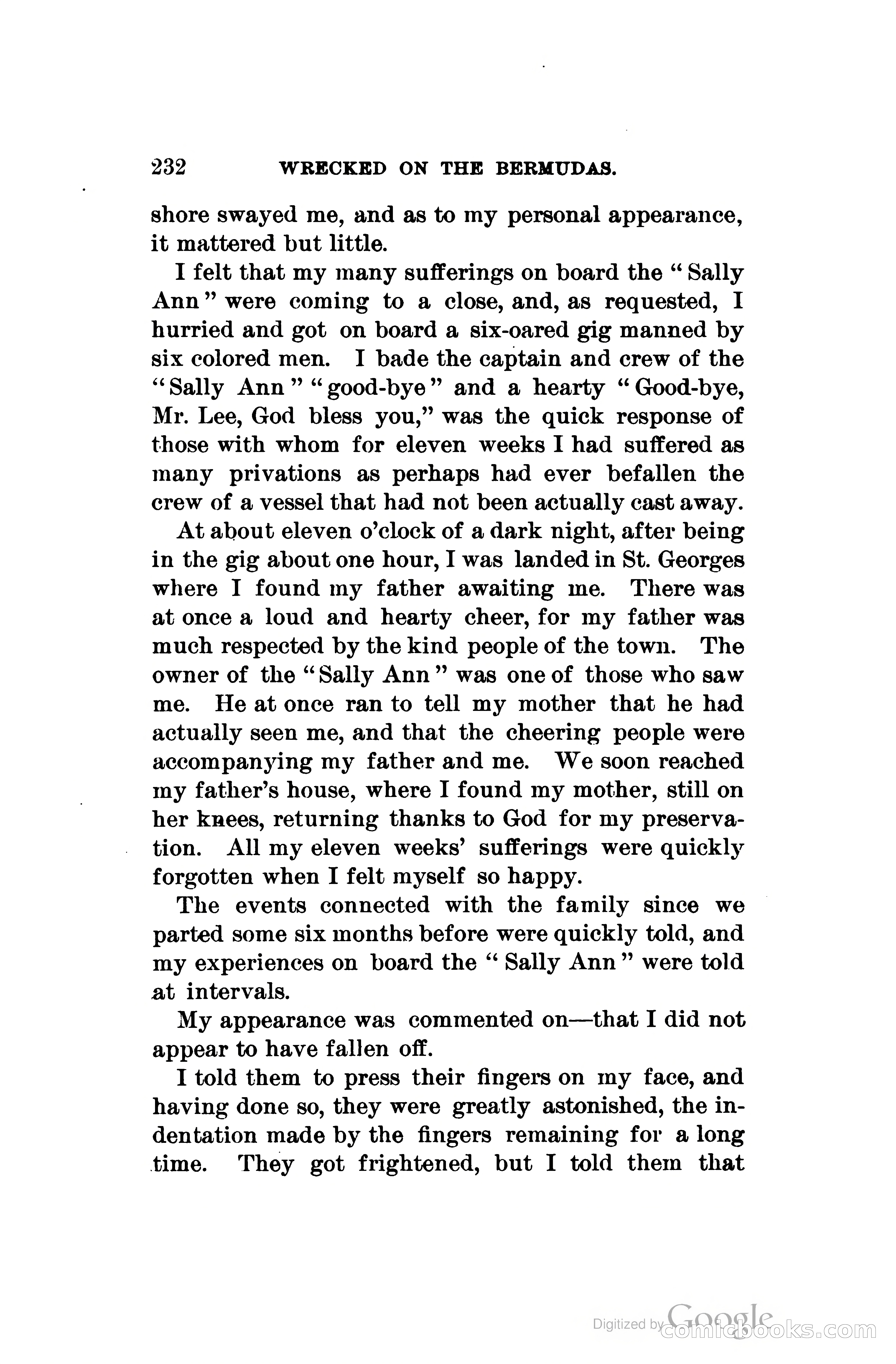 232 WRECKED ON THE BERMUDAS.

shore swayed me, and as to my personal appearance, it mattered but little.

I felt that my many sufferings on board the "Sally Ann" were coming to a close, and, as requested, I hurried and got on board a six-oared gig manned by six colored men. I bade the captain and crew of the "Sally Ann" "good-bye" and a hearty "Good-bye, Mr. Lee, God bless you," was the quick response of those with whom for eleven weeks I had suffered as many privations as perhaps had ever befallen the crew of a vessel that had not been actually cast away.

At about eleven o'clock of a dark night, after being in the gig about one hour, I was landed in St. Georges where I found my father awaiting me. There was at once a loud and hearty cheer, for my father was much respected by the kind people of the town. The owner of the "Sally Ann" was one of those who saw me. He at once ran to tell my mother that he had actually seen me, and that the cheering people were accompanying my father and me. We soon reached my father's house, where I found my mother, still on her knees, returning thanks to God for my preservation. All my eleven weeks' sufferings were quickly forgotten when I felt myself so happy.

The events connected with the family since we parted some six months before were quickly told, and my experiences on board the "Sally Ann" were told at intervals.

My appearance was commented on—that I did not appear to have fallen off.

I told them to press their fingers on my face, and having done so, they were greatly astonished, the indentation made by the fingers remaining for a long time. They got frightened, but I told them that

Digitized by Google comicbooks.com